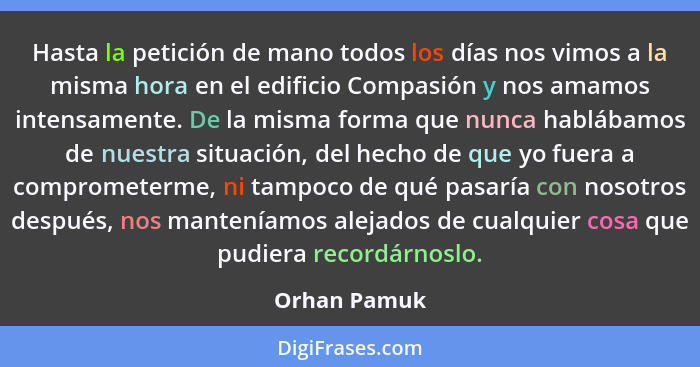 Hasta la petición de mano todos los días nos vimos a la misma hora en el edificio Compasión y nos amamos intensamente. De la misma forma que nunca hablábamos de nuestra situación, del hecho de que yo fuera a comprometerme, ni tampoco de qué pasaría con nosotros después, nos manteníamos alejados de cualquier cosa que pudiera recordárnoslo.

Orhan Pamuk

DigiFrases.com